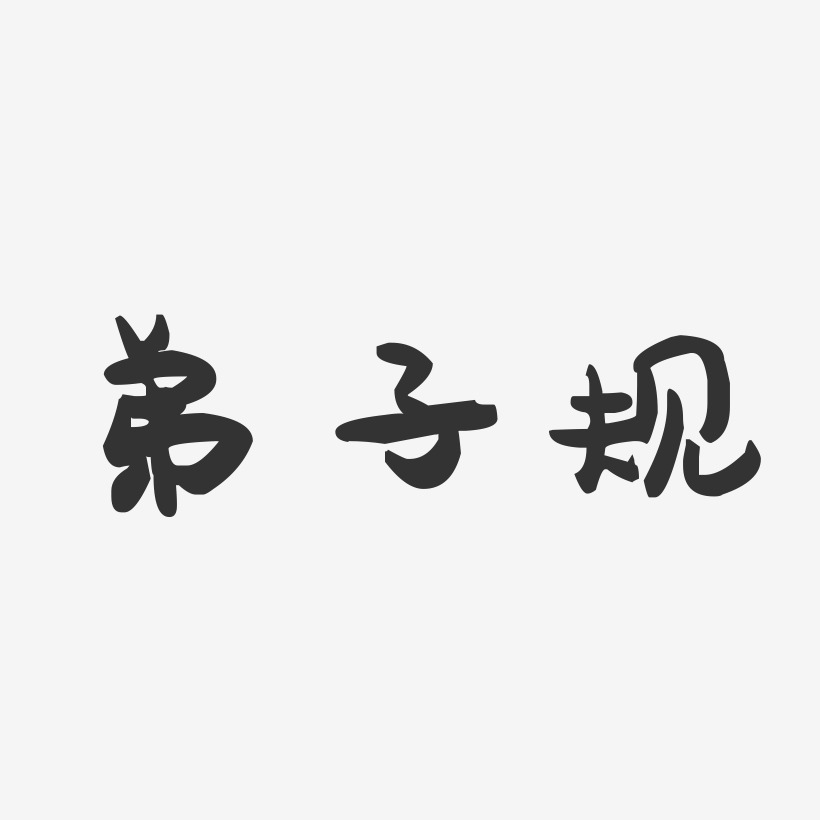 弟子规